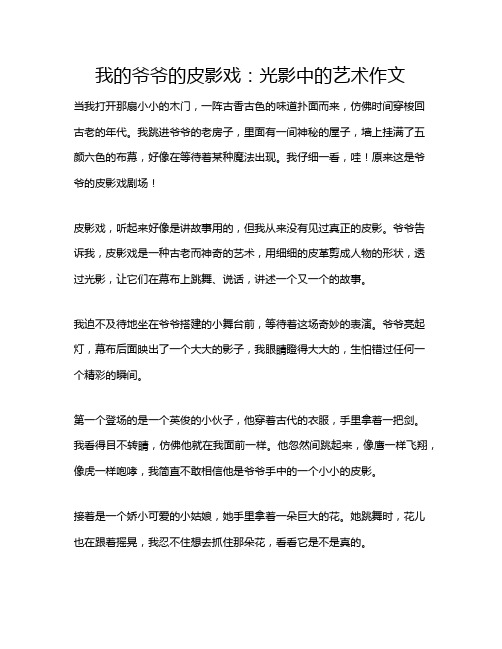 我的爷爷的皮影戏：光影中的艺术作文

当我打开那扇小小的木门，一阵古香古色的味道扑面而来，仿佛时间穿梭回古老的年代。我跳进爷爷的老房子，里面有一间神秘的屋子，墙上挂满了五颜六色的布幕，好像在等待着某种魔法出现。我仔细一看，哇！原来这是爷爷的皮影戏剧场！

皮影戏，听起来好像是讲故事用的，但我从来没有见过真正的皮影。爷爷告诉我，皮影戏是一种古老而神奇的艺术，用细细的皮革剪成人物的形状，透过光影，让它们在幕布上跳舞、说话，讲述一个又一个的故事。

我迫不及待地坐在爷爷搭建的小舞台前，等待着这场奇妙的表演。爷爷亮起灯，幕布后面映出了一个大大的影子，我眼睛瞪得大大的，生怕错过任何一个精彩的瞬间。

第一个登场的是一个英俊的小伙子，他穿着古代的衣服，手里拿着一把剑。我看得目不转睛，仿佛他就在我面前一样。他忽然间跳起来，像鹰一样飞翔，像虎一样咆哮，我简直不敢相信他是爷爷手中的一个小小的皮影。

接着是一个娇小可爱的小姑娘，她手里拿着一朵巨大的花。她跳舞时，花儿也在跟着摇晃，我忍不住想去抓住那朵花，看看它是不是真的。